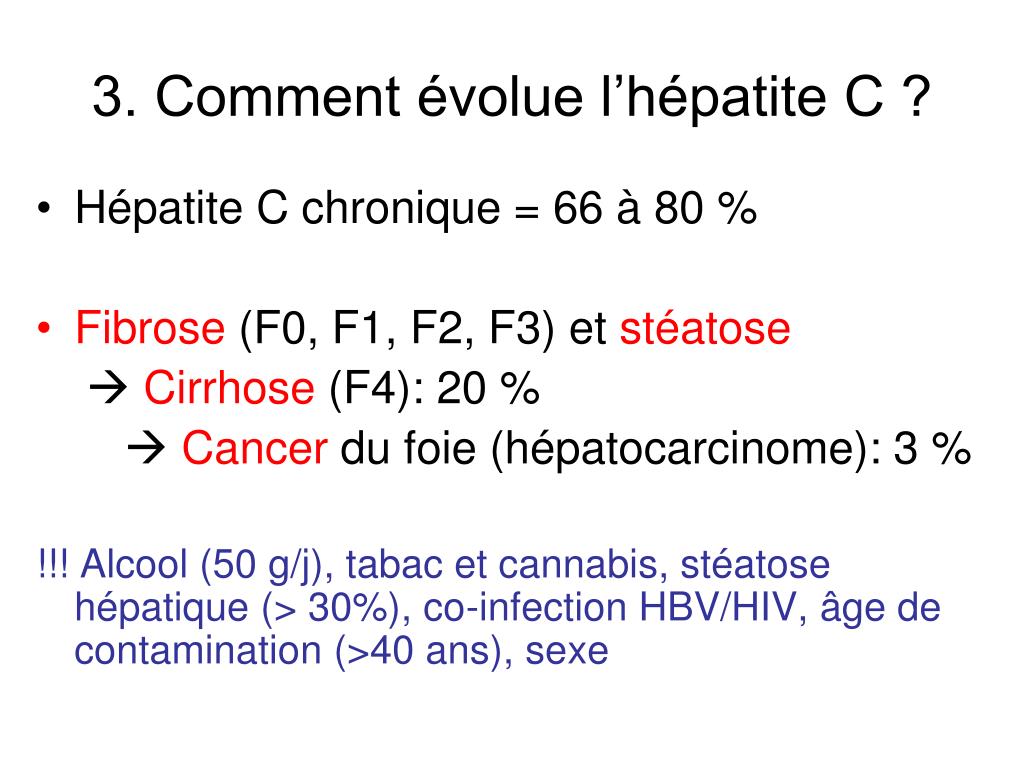 3. Comment évolue l’hépatite C ?

• Hépatite C chronique = 66 à 80 %

• Fibrose (F0, F1, F2, F3) et stéatose
→ Cirrhose (F4): 20 %
→ Cancer du foie (hépatocarcinome): 3 %

!!! Alcool (50 g/j), tabac et cannabis, stéatose hépatique (> 30%), co-infection HBV/HIV, âge de contamination (>40 ans), sexe